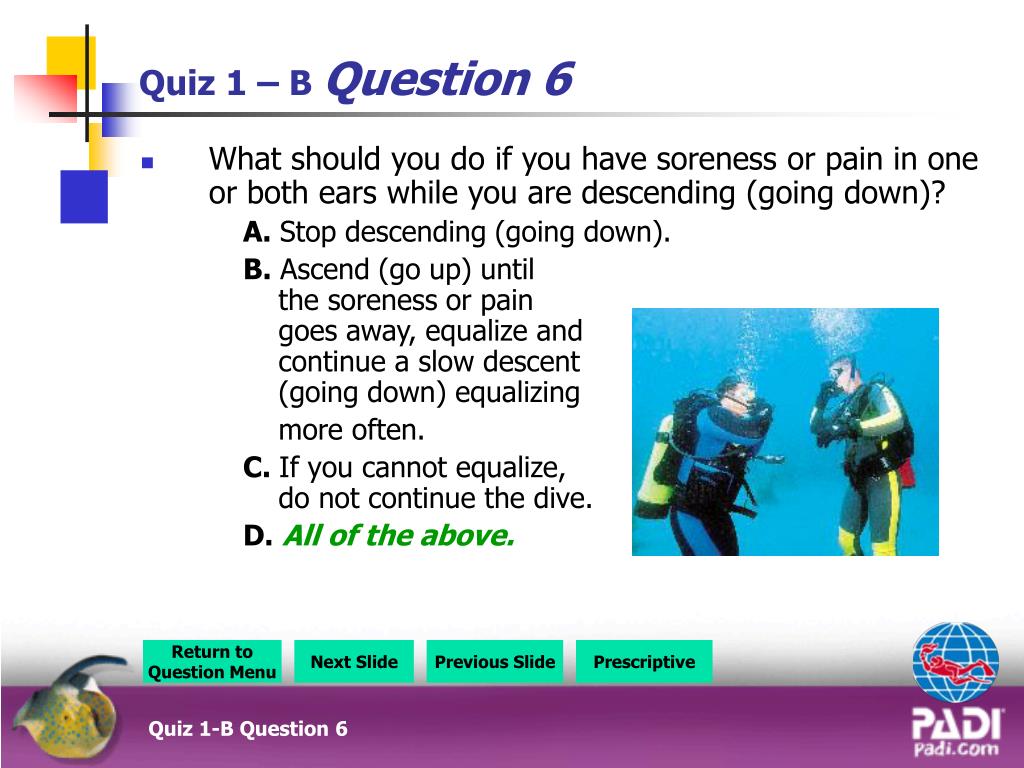 Quiz 1 – B Question 6

What should you do if you have soreness or pain in one or both ears while you are descending (going down)?

A. Stop descending (going down).

B. Ascend (go up) until the soreness or pain goes away, equalize and continue a slow descent (going down) equalizing more often.

C. If you cannot equalize, do not continue the dive.

D. All of the above.

Return to Question Menu

Next Slide

Previous Slide

Prescriptive

Quiz 1-B Question 6

PADI
Padi.com